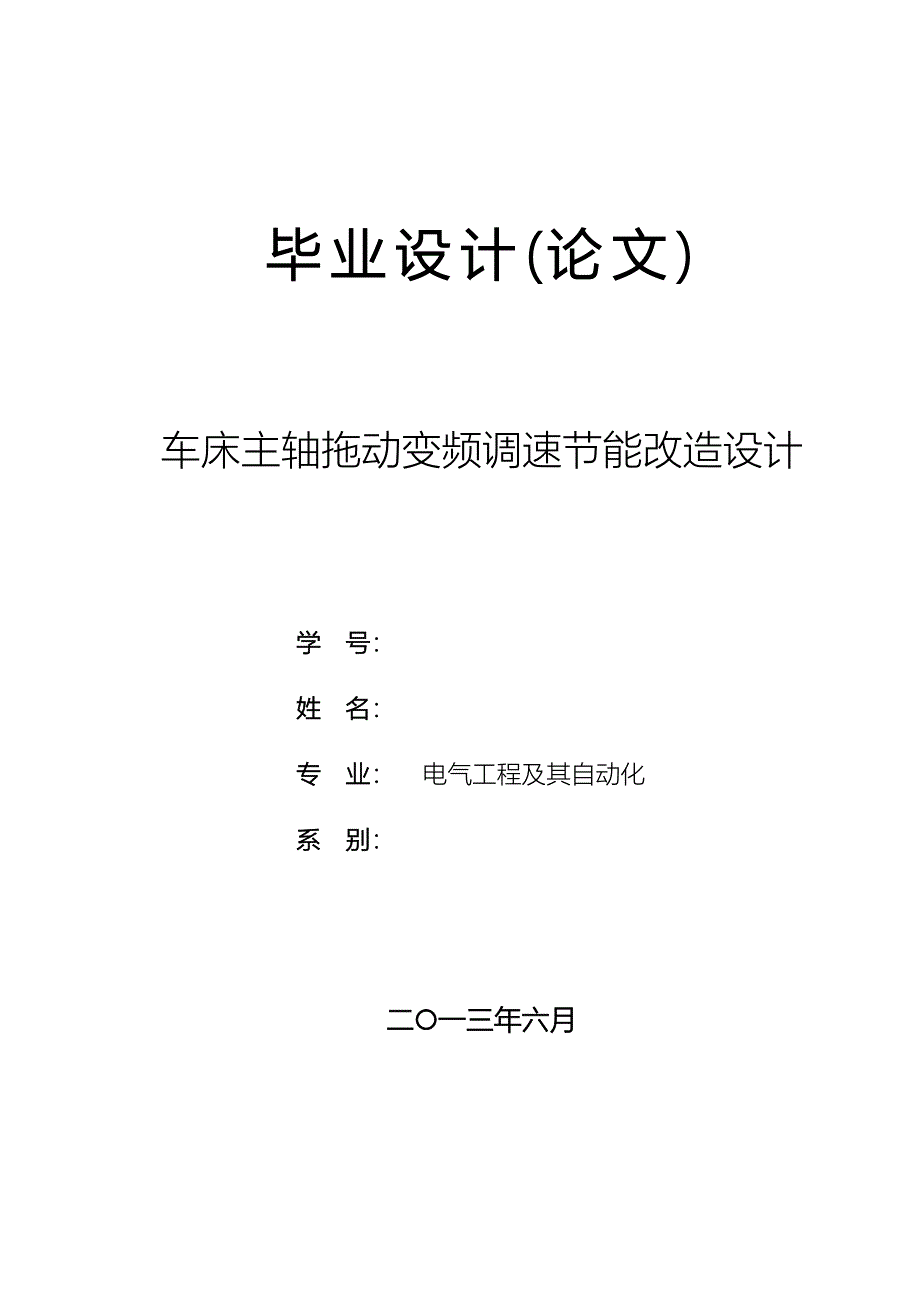 毕业设计(论文)

车床主轴拖动变频调速节能改造设计

学　号:

姓　名:

专　业:　电气工程及其自动化

系　别:

二〇一三年六月